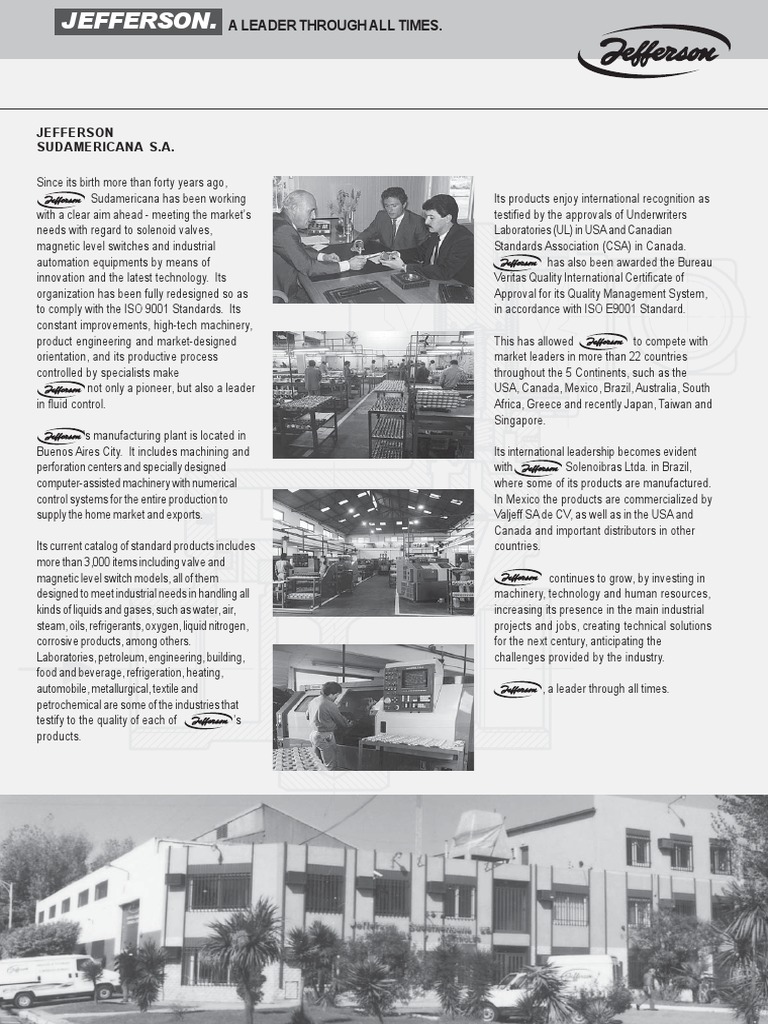 JEFFERSON. A LEADER THROUGH ALL TIMES.

Jefferson

JEFFERSON
SUDAMERICANA S.A.

Since its birth more than forty years ago, Jefferson Sudamericana has been working with a clear aim ahead - meeting the market's needs with regard to solenoid valves, magnetic level switches and industrial automation equipments by means of innovation and the latest technology. Its organization has been fully redesigned so as to comply with the ISO 9001 Standards. Its constant improvements, high-tech machinery, product engineering and market-designed orientation, and its productive process controlled by specialists make Jefferson not only a pioneer, but also a leader in fluid control.

Jefferson's manufacturing plant is located in Buenos Aires City. It includes machining and perforation centers and specially designed computer-assisted machinery with numerical control systems for the entire production to supply the home market and exports.

Its current catalog of standard products includes more than 3,000 items including valve and magnetic level switch models, all of them designed to meet industrial needs in handling all kinds of liquids and gases, such as water, air, steam, oils, refrigerants, oxygen, liquid nitrogen, corrosive products, among others. Laboratories, petroleum, engineering, building, food and beverage, refrigeration, heating, automobile, metallurgical, textile and petrochemical are some of the industries that testify to the quality of each of Jefferson's products.

Its products enjoy international recognition as testified by the approvals of Underwriters Laboratories (UL) in USA and Canadian Standards Association (CSA) in Canada. Jefferson has also been awarded the Bureau Veritas Quality International Certificate of Approval for its Quality Management System, in accordance with ISO E9001 Standard.

This has allowed Jefferson to compete with market leaders in more than 22 countries throughout the 5 Continents, such as the USA, Canada, Mexico, Brazil, Australia, South Africa, Greece and recently Japan, Taiwan and Singapore.

Its international leadership becomes evident with Jefferson Solenoibras Ltda. in Brazil, where some of its products are manufactured. In Mexico the products are commercialized by Valjeff SA de CV, as well as in the USA and Canada and important distributors in other countries.

Jefferson continues to grow, by investing in machinery, technology and human resources, increasing its presence in the main industrial projects and jobs, creating technical solutions for the next century, anticipating the challenges provided by the industry.

Jefferson, a leader through all times.